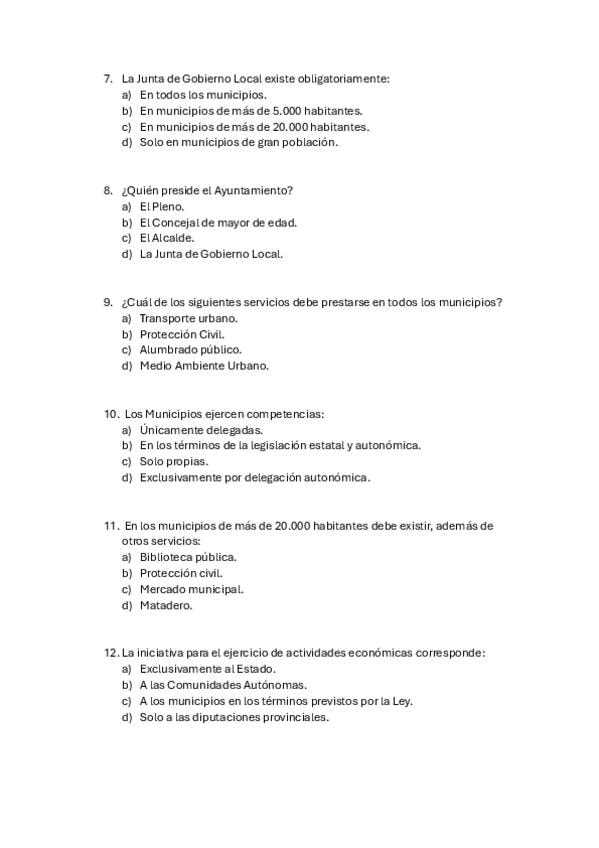 7. La Junta de Gobierno Local existe obligatoriamente:
a) En todos los municipios.
b) En municipios de más de 5.000 habitantes.
c) En municipios de más de 20.000 habitantes.
d) Solo en municipios de gran población.

8. ¿Quién preside el Ayuntamiento?
a) El Pleno.
b) El Concejal de mayor de edad.
c) El Alcalde.
d) La Junta de Gobierno Local.

9. ¿Cuál de los siguientes servicios debe prestarse en todos los municipios?
a) Transporte urbano.
b) Protección Civil.
c) Alumbrado público.
d) Medio Ambiente Urbano.

10. Los Municipios ejercen competencias:
a) Únicamente delegadas.
b) En los términos de la legislación estatal y autonómica.
c) Solo propias.
d) Exclusivamente por delegación autonómica.

11. En los municipios de más de 20.000 habitantes debe existir, además de otros servicios:
a) Biblioteca pública.
b) Protección civil.
c) Mercado municipal.
d) Matadero.

12. La iniciativa para el ejercicio de actividades económicas corresponde:
a) Exclusivamente al Estado.
b) A las Comunidades Autónomas.
c) A los municipios en los términos previstos por la Ley.
d) Solo a las diputaciones provinciales.